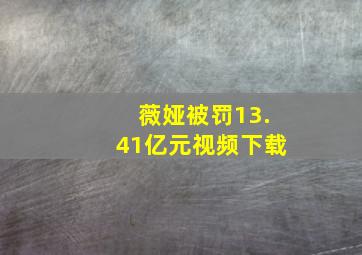 薇娅被罚13.41亿元视频下载